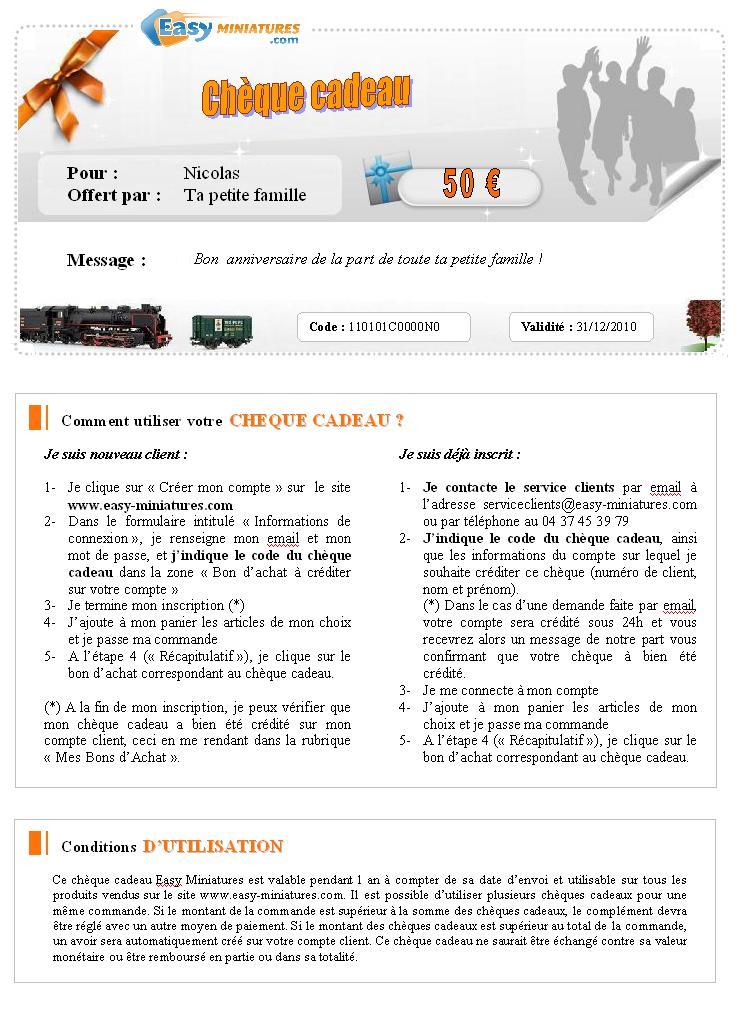 Easy MINIATURES .com

Chèque cadeau

Pour : Nicolas
Offert par : Ta petite famille

50 €

Message : Bon anniversaire de la part de toute ta petite famille !

Code : 110101C0000N0

Validité : 31/12/2010

Comment utiliser votre CHEQUE CADEAU ?

Je suis nouveau client :

1- Je clique sur « Créer mon compte » sur le site www.easy-miniatures.com
2- Dans le formulaire intitulé « Informations de connexion », je renseigne mon email et mon mot de passe, et j'indique le code du chèque cadeau dans la zone « Bon d'achat à créditer sur votre compte »
3- Je termine mon inscription (*)
4- J'ajoute à mon panier les articles de mon choix et je passe ma commande
5- A l'étape 4 (« Récapitulatif »), je clique sur le bon d'achat correspondant au chèque cadeau.

(*) A la fin de mon inscription, je peux vérifier que mon chèque cadeau a bien été crédité sur mon compte client, ceci en me rendant dans la rubrique « Mes Bons d'Achat ».

Je suis déjà inscrit :

1- Je contacte le service clients par email à l'adresse serviceclients@easy-miniatures.com ou par téléphone au 04 37 45 39 79
2- J'indique le code du chèque cadeau, ainsi que les informations du compte sur lequel je souhaite créditer ce chèque (numéro de client, nom et prénom).
(*) Dans le cas d'une demande faite par email, votre compte sera crédité sous 24h et vous recevrez alors un message de notre part vous confirmant que votre chèque à bien été crédité.
3- Je me connecte à mon compte
4- J'ajoute à mon panier les articles de mon choix et je passe ma commande
5- A l'étape 4 (« Récapitulatif »), je clique sur le bon d'achat correspondant au chèque cadeau.

Conditions D'UTILISATION

Ce chèque cadeau Easy Miniatures est valable pendant 1 an à compter de sa date d'envoi et utilisable sur tous les produits vendus sur le site www.easy-miniatures.com. Il est possible d'utiliser plusieurs chèques cadeaux pour une même commande. Si le montant de la commande est supérieur à la somme des chèques cadeaux, le complément devra être réglé avec un autre moyen de paiement. Si le montant des chèques cadeaux est supérieur au total de la commande, un avoir sera automatiquement créé sur votre compte client. Ce chèque cadeau ne saurait être échangé contre sa valeur monétaire ou être remboursé en partie ou dans sa totalité.